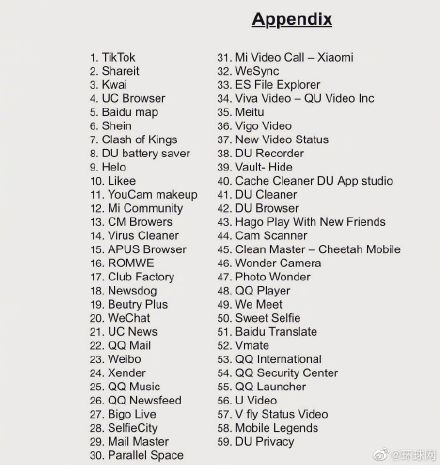 Appendix

1. TikTok
2. Shareit
3. Kwai
4. UC Browser
5. Baidu map
6. Shein
7. Clash of Kings
8. DU battery saver
9. Helo
10. Likee
11. YouCam makeup
12. Mi Community
13. CM Browers
14. Virus Cleaner
15. APUS Browser
16. ROMWE
17. Club Factory
18. Newsdog
19. Beutry Plus
20. WeChat
21. UC News
22. QQ Mail
23. Weibo
24. Xender
25. QQ Music
26. QQ Newsfeed
27. Bigo Live
28. SelfieCity
29. Mail Master
30. Parallel Space

31. Mi Video Call – Xiaomi
32. WeSync
33. ES File Explorer
34. Viva Video – QU Video Inc
35. Meitu
36. Vigo Video
37. New Video Status
38. DU Recorder
39. Vault- Hide
40. Cache Cleaner DU App studio
41. DU Cleaner
42. DU Browser
43. Hago Play With New Friends
44. Cam Scanner
45. Clean Master – Cheetah Mobile
46. Wonder Camera
47. Photo Wonder
48. QQ Player
49. We Meet
50. Sweet Selfie
51. Baidu Translate
52. Vmate
53. QQ International
54. QQ Security Center
55. QQ Launcher
56. U Video
57. V fly Status Video
58. Mobile Legends
59. DU Privacy

@环球网